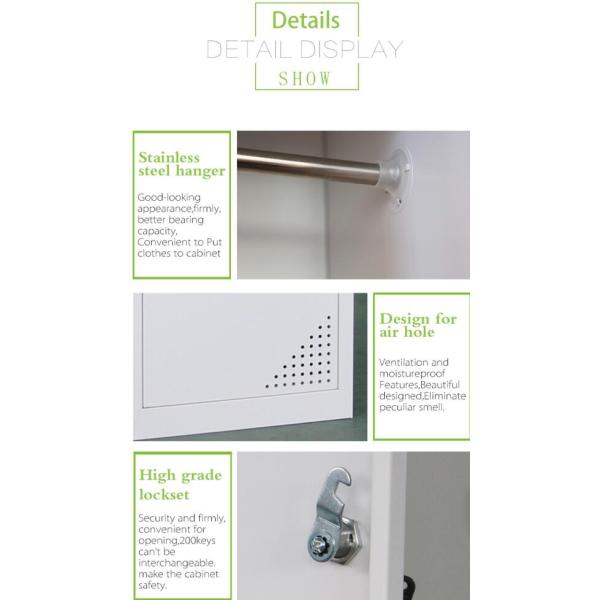 Details
DETAIL DISPLAY
SHOW

Stainless steel hanger

Good-looking appearance,firmly, better bearing capacity, Convenient to Put clothes to cabinet

Design for air hole

Ventilation and moistureproof Features,Beautiful designed,Eliminate peculiar smell.

High grade lockset

Security and firmly, convenient for opening,200keys can't be interchangeable. make the cabinet safety.